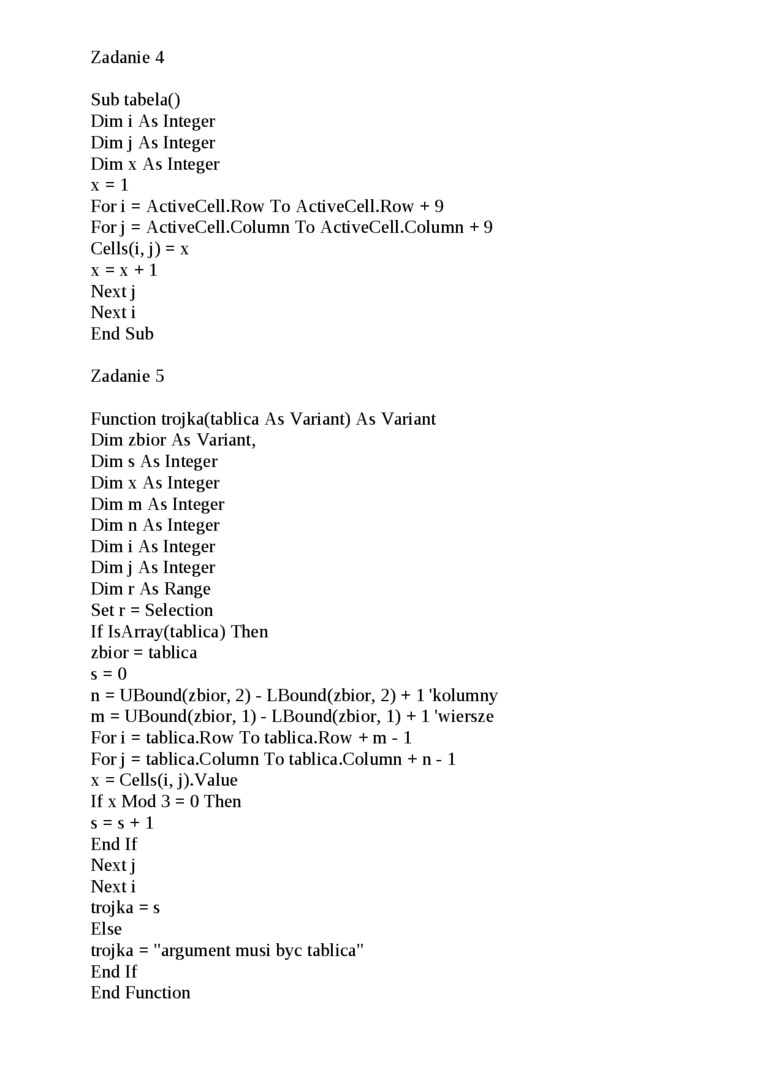 Zadanie 4

Sub tabela()
Dim i As Integer
Dim j As Integer
Dim x As Integer
x = 1
For i = ActiveCell.Row To ActiveCell.Row + 9
For j = ActiveCell.Column To ActiveCell.Column + 9
Cells(i, j) = x
x = x + 1
Next j
Next i
End Sub

Zadanie 5

Function trojka(tablica As Variant) As Variant
Dim zbior As Variant,
Dim s As Integer
Dim x As Integer
Dim m As Integer
Dim n As Integer
Dim i As Integer
Dim j As Integer
Dim r As Range
Set r = Selection
If IsArray(tablica) Then
zbior = tablica
s = 0
n = UBound(zbior, 2) - LBound(zbior, 2) + 1 'kolumny
m = UBound(zbior, 1) - LBound(zbior, 1) + 1 'wiersze
For i = tablica.Row To tablica.Row + m - 1
For j = tablica.Column To tablica.Column + n - 1
x = Cells(i, j).Value
If x Mod 3 = 0 Then
s = s + 1
End If
Next j
Next i
trojka = s
Else
trojka = "argument musi byc tablica"
End If
End Function